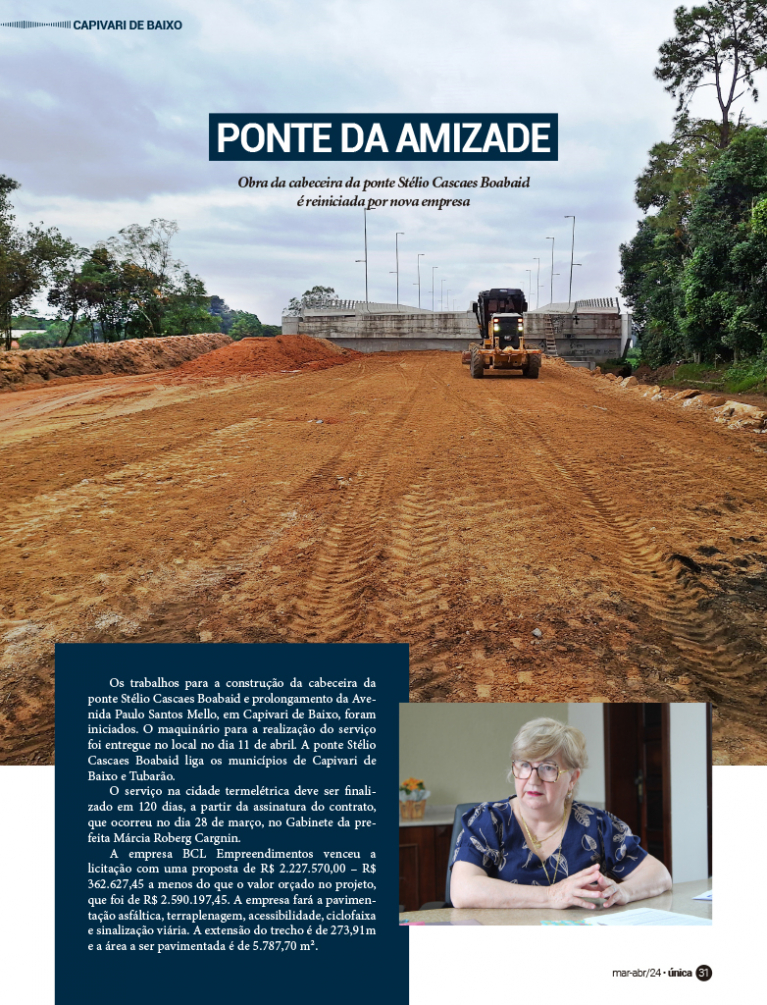 CAPIVARI DE BAIXO

PONTE DA AMIZADE

Obra da cabeceira da ponte Stélio Cascaes Boabaid é reiniciada por nova empresa

Os trabalhos para a construção da cabeceira da ponte Stélio Cascaes Boabaid e prolongamento da Avenida Paulo Santos Mello, em Capivari de Baixo, foram iniciados. O maquinário para a realização do serviço foi entregue no local no dia 11 de abril. A ponte Stélio Cascaes Boabaid liga os municípios de Capivari de Baixo e Tubarão.

O serviço na cidade termelétrica deve ser finalizado em 120 dias, a partir da assinatura do contrato, que ocorreu no dia 28 de março, no Gabinete da prefeita Márcia Roberg Cargnin.

A empresa BCL Empreendimentos venceu a licitação com uma proposta de R$ 2.227.570,00 – R$ 362.627,45 a menos do que o valor orçado no projeto, que foi de R$ 2.590.197,45. A empresa fará a pavimentação asfáltica, terraplenagem, acessibilidade, ciclofaixa e sinalização viária. A extensão do trecho é de 273,91m e a área a ser pavimentada é de 5.787,70 m².

mar-abr/24 • única 31